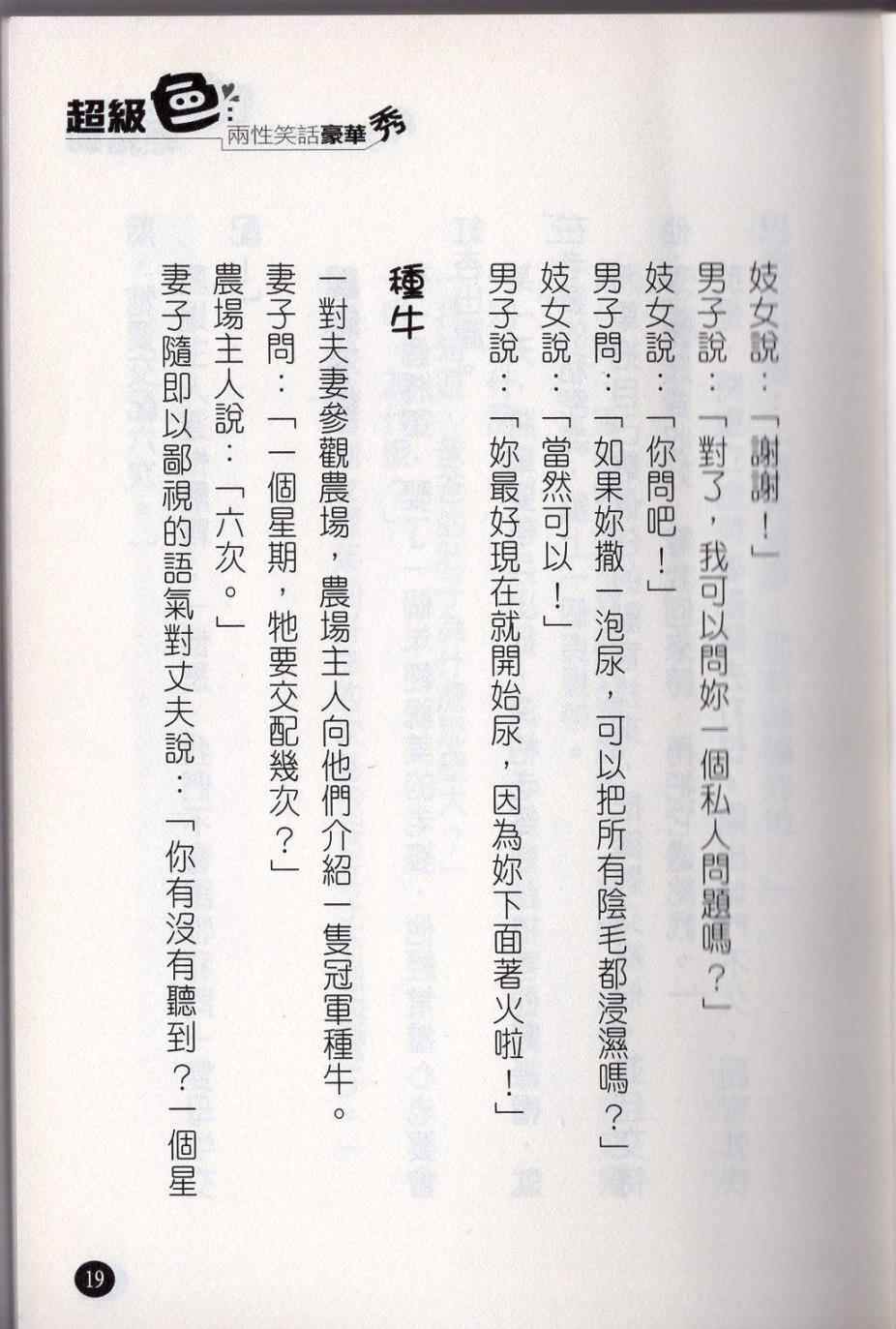 超級色
兩性笑話豪華秀

妓女說：「謝謝！」

男子說：「對了，我可以問妳一個私人問題嗎？」

妓女說：「你問吧！」

男子問：「如果妳撒一泡尿，可以把所有陰毛都浸濕嗎？」

妓女說：「當然可以！」

男子說：「妳最好現在就開始尿，因為妳下面著火啦！」

種牛

一對夫妻參觀農場，農場主人向他們介紹一隻冠軍種牛。

妻子問：「一個星期，牠要交配幾次？」

農場主人說：「六次。」

妻子隨即以鄙視的語氣對丈夫說：「你有沒有聽到？一個星

19